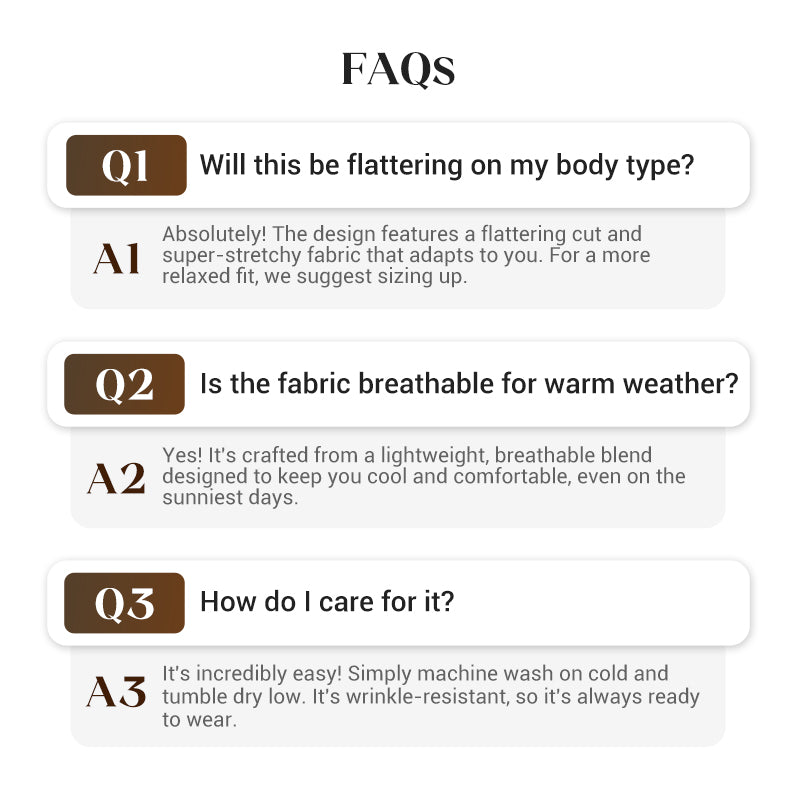 FAQs

Q1 Will this be flattering on my body type?

A1 Absolutely! The design features a flattering cut and super-stretchy fabric that adapts to you. For a more relaxed fit, we suggest sizing up.

Q2 Is the fabric breathable for warm weather?

A2 Yes! It's crafted from a lightweight, breathable blend designed to keep you cool and comfortable, even on the sunniest days.

Q3 How do I care for it?

A3 It's incredibly easy! Simply machine wash on cold and tumble dry low. It's wrinkle-resistant, so it's always ready to wear.